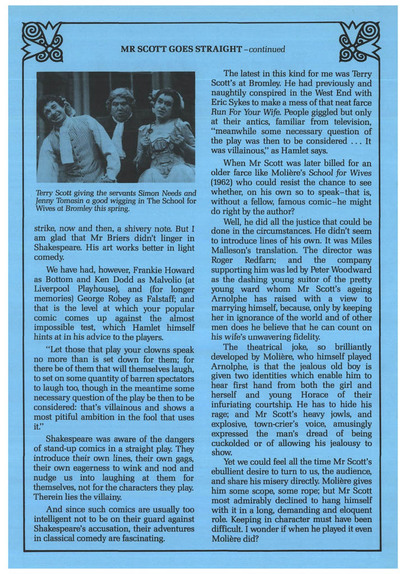 MR SCOTT GOES STRAIGHT – continued

Terry Scott giving the servants Simon Needs and Jenny Tomasin a good wigging in The School for Wives at Bromley this spring.

strike, now and then, a shivery note. But I am glad that Mr Briers didn't linger in Shakespeare. His art works better in light comedy.

We have had, however, Frankie Howard as Bottom and Ken Dodd as Malvolio (at Liverpool Playhouse), and (for longer memories) George Robey as Falstaff; and that is the level at which your popular comic comes up against the almost impossible test, which Hamlet himself hints at in his advice to the players.

"Let those that play your clowns speak no more than is set down for them; for there be of them that will themselves laugh, to set on some quantity of barren spectators to laugh too, though in the meantime some necessary question of the play be then to be considered: that's villainous and shows a most pitiful ambition in the fool that uses it."

Shakespeare was aware of the dangers of stand-up comics in a straight play. They introduce their own lines, their own gags, their own eagerness to wink and nod and nudge us into laughing at them for themselves, not for the characters they play. Therein lies the villainy.

And since such comics are usually too intelligent not to be on their guard against Shakespeare's accusation, their adventures in classical comedy are fascinating.

The latest in this kind for me was Terry Scott's at Bromley. He had previously and naughtily conspired in the West End with Eric Sykes to make a mess of that neat farce Run For Your Wife. People giggled but only at their antics, familiar from television, "meanwhile some necessary question of the play was then to be considered . . . It was villainous," as Hamlet says.

When Mr Scott was later billed for an older farce like Molière's School for Wives (1962) who could resist the chance to see whether, on his own so to speak–that is, without a fellow, famous comic–he might do right by the author?

Well, he did all the justice that could be done in the circumstances. He didn't seem to introduce lines of his own. It was Miles Malleson's translation. The director was Roger Redfarn; and the company supporting him was led by Peter Woodward as the dashing young suitor of the pretty young ward whom Mr Scott's ageing Arnolphe has raised with a view to marrying himself, because, only by keeping her in ignorance of the world and of other men does he believe that he can count on his wife's unwavering fidelity.

The theatrical joke, so brilliantly developed by Molière, who himself played Arnolphe, is that the jealous old boy is given two identities which enable him to hear first hand from both the girl and herself and young Horace of their infuriating courtship. He has to hide his rage; and Mr Scott's heavy jowls, and explosive, town-crier's voice, amusingly expressed the man's dread of being cuckolded or of allowing his jealousy to show.

Yet we could feel all the time Mr Scott's ebullient desire to turn to us, the audience, and share his misery directly. Molière gives him some scope, some rope; but Mr Scott most admirably declined to hang himself with it in a long, demanding and eloquent role. Keeping in character must have been difficult. I wonder if when he played it even Molière did?